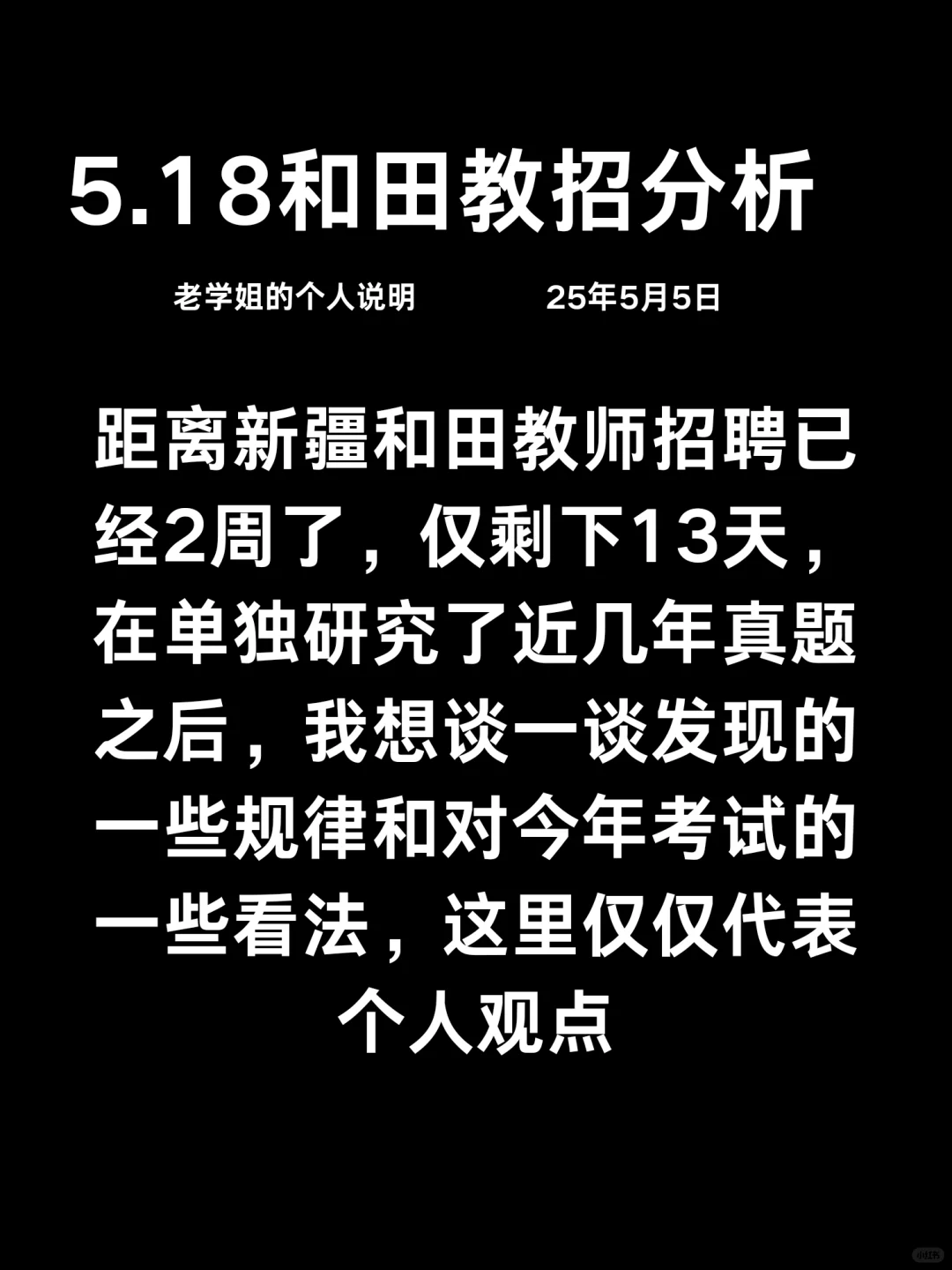 5.18和田教招分析

老学姐的个人说明　　25年5月5日

距离新疆和田教师招聘已经2周了，仅剩下13天，在单独研究了近几年真题之后，我想谈一谈发现的一些规律和对今年考试的一些看法，这里仅仅代表个人观点

小红书